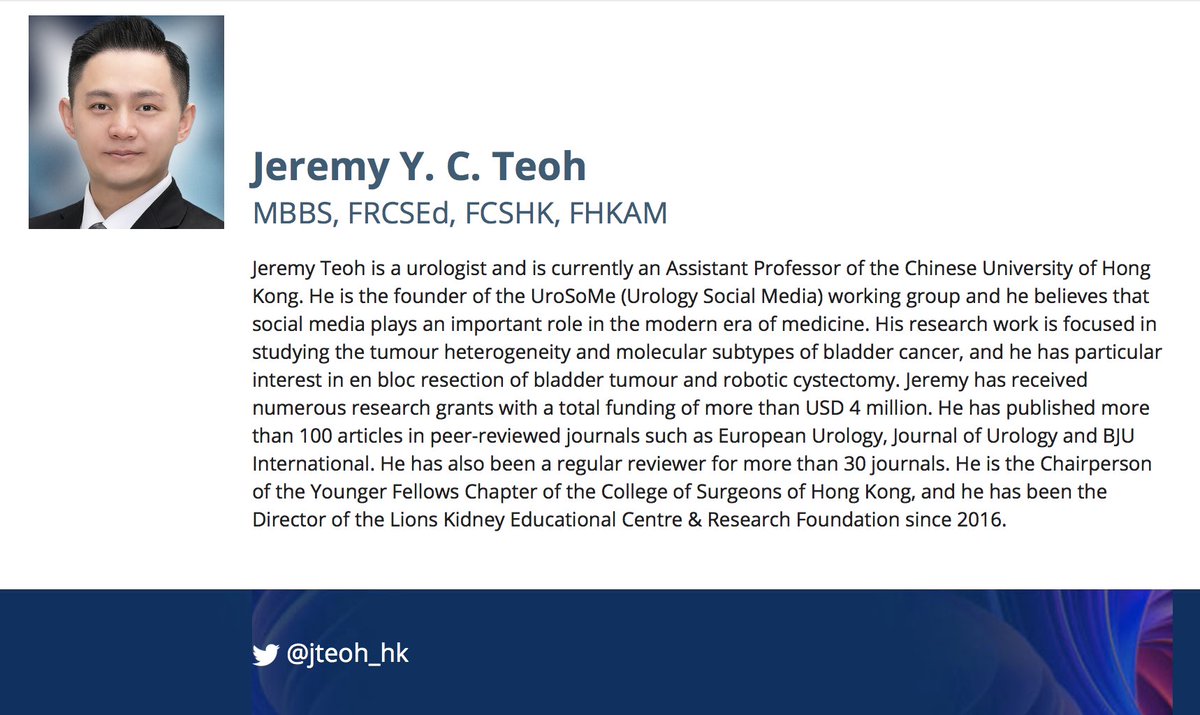 Jeremy Y. C. Teoh

MBBS, FRCSEd, FCSHK, FHKAM

Jeremy Teoh is a urologist and is currently an Assistant Professor of the Chinese University of Hong Kong. He is the founder of the UroSoMe (Urology Social Media) working group and he believes that social media plays an important role in the modern era of medicine. His research work is focused in studying the tumour heterogeneity and molecular subtypes of bladder cancer, and he has particular interest in en bloc resection of bladder tumour and robotic cystectomy. Jeremy has received numerous research grants with a total funding of more than USD 4 million. He has published more than 100 articles in peer-reviewed journals such as European Urology, Journal of Urology and BJU International. He has also been a regular reviewer for more than 30 journals. He is the Chairperson of the Younger Fellows Chapter of the College of Surgeons of Hong Kong, and he has been the Director of the Lions Kidney Educational Centre & Research Foundation since 2016.

@jteoh_hk